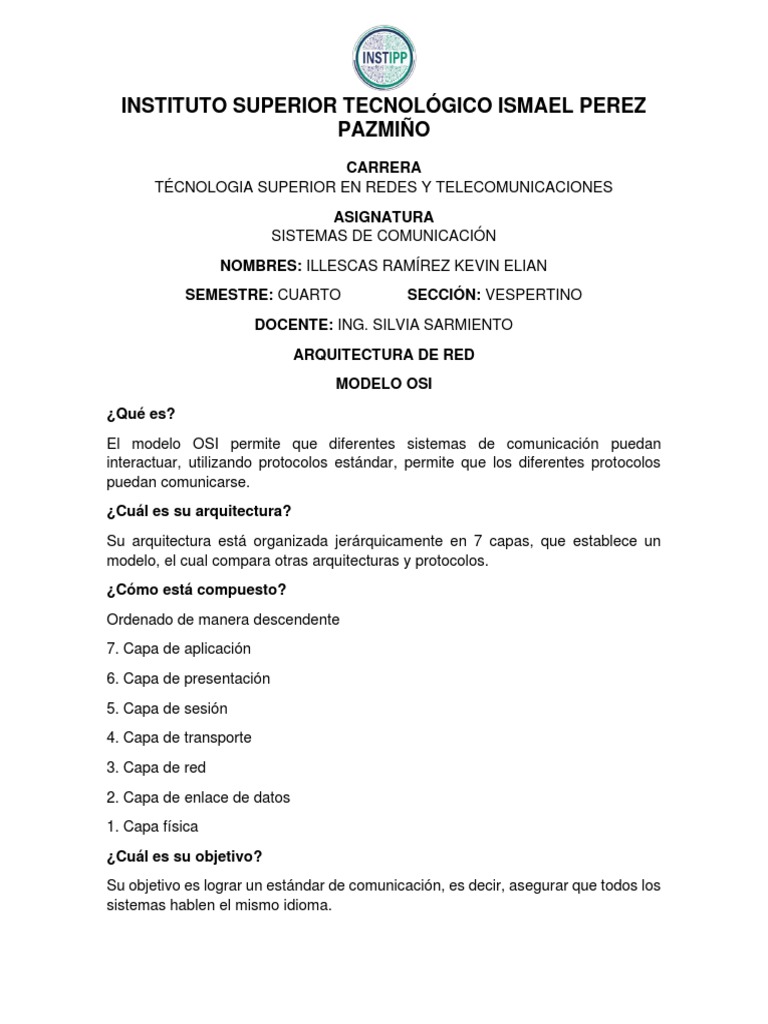 INSTIPP

INSTITUTO SUPERIOR TECNOLÓGICO ISMAEL PEREZ PAZMIÑO

CARRERA
TÉCNOLOGIA SUPERIOR EN REDES Y TELECOMUNICACIONES

ASIGNATURA
SISTEMAS DE COMUNICACIÓN

NOMBRES: ILLESCAS RAMÍREZ KEVIN ELIAN

SEMESTRE: CUARTO SECCIÓN: VESPERTINO

DOCENTE: ING. SILVIA SARMIENTO

ARQUITECTURA DE RED

MODELO OSI

¿Qué es?

El modelo OSI permite que diferentes sistemas de comunicación puedan interactuar, utilizando protocolos estándar, permite que los diferentes protocolos puedan comunicarse.

¿Cuál es su arquitectura?

Su arquitectura está organizada jerárquicamente en 7 capas, que establece un modelo, el cual compara otras arquitecturas y protocolos.

¿Cómo está compuesto?

Ordenado de manera descendente

7. Capa de aplicación

6. Capa de presentación

5. Capa de sesión

4. Capa de transporte

3. Capa de red

2. Capa de enlace de datos

1. Capa física

¿Cuál es su objetivo?

Su objetivo es lograr un estándar de comunicación, es decir, asegurar que todos los sistemas hablen el mismo idioma.